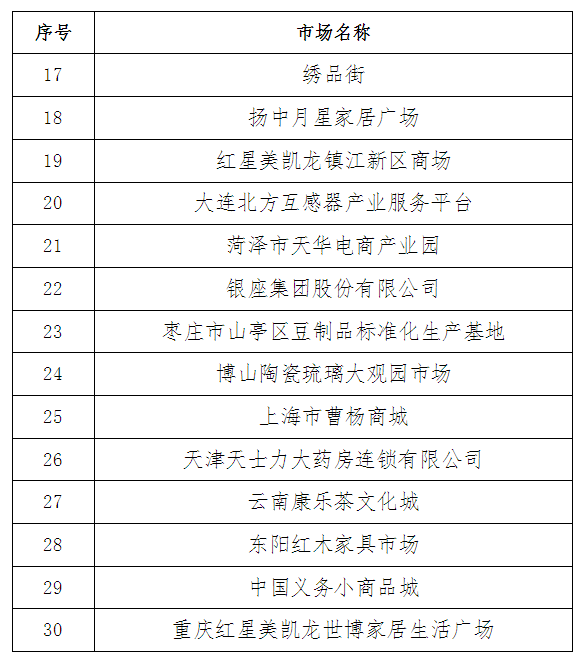 | 序号 | 市场名称 |
|---|---|
| 17 | 绣品街 |
| 18 | 扬中月星家居广场 |
| 19 | 红星美凯龙镇江新区商场 |
| 20 | 大连北方互感器产业服务平台 |
| 21 | 菏泽市天华电商产业园 |
| 22 | 银座集团股份有限公司 |
| 23 | 枣庄市山亭区豆制品标准化生产基地 |
| 24 | 博山陶瓷琉璃大观园市场 |
| 25 | 上海市曹杨商城 |
| 26 | 天津天士力大药房连锁有限公司 |
| 27 | 云南康乐茶文化城 |
| 28 | 东阳红木家具市场 |
| 29 | 中国义务小商品城 |
| 30 | 重庆红星美凯龙世博家居生活广场 |